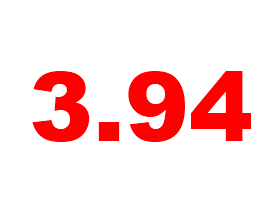 3.94